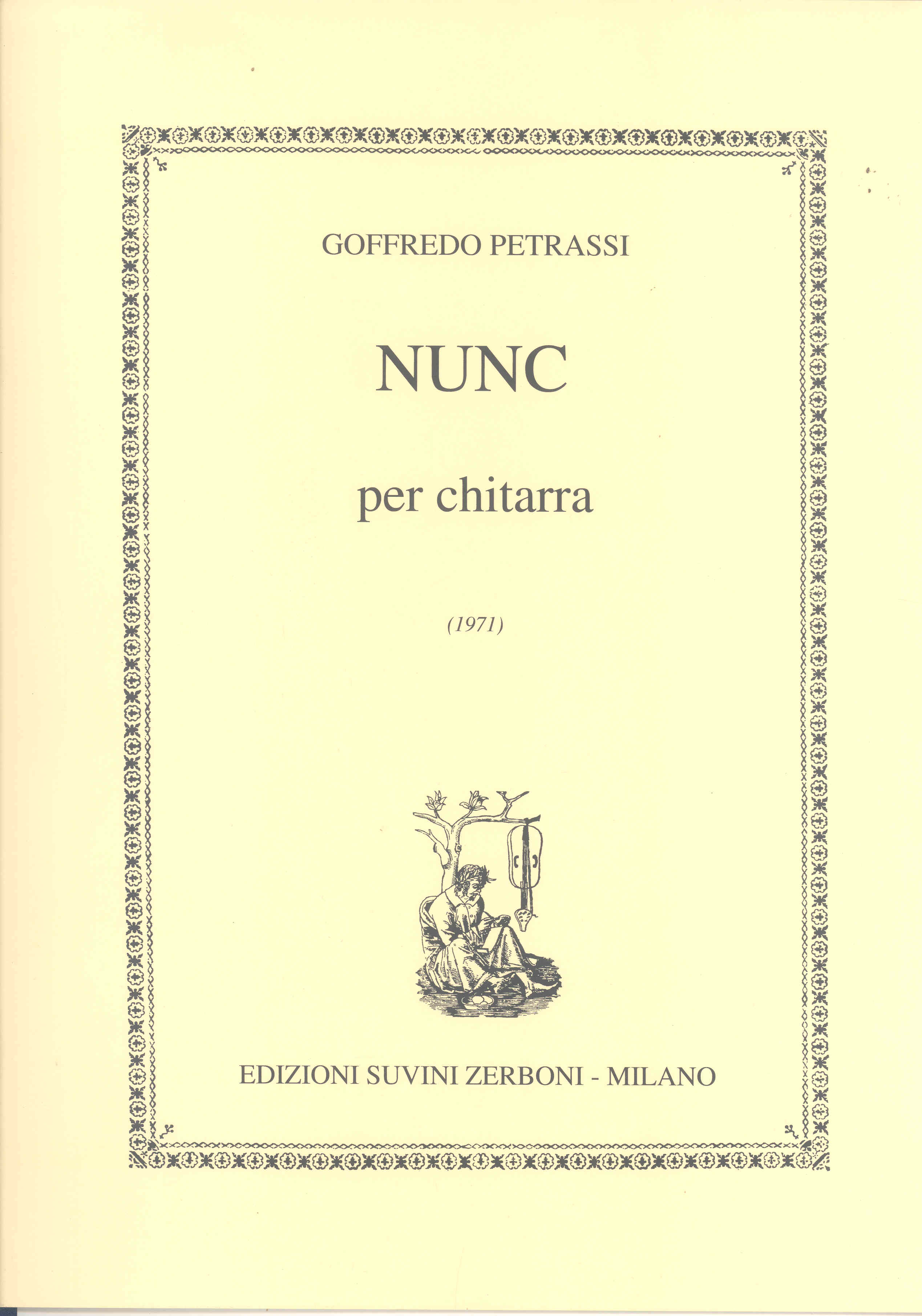 GOFFREDO PETRASSI

NUNC

per chitarra

(1971)

EDIZIONI SUVINI ZERBONI - MILANO